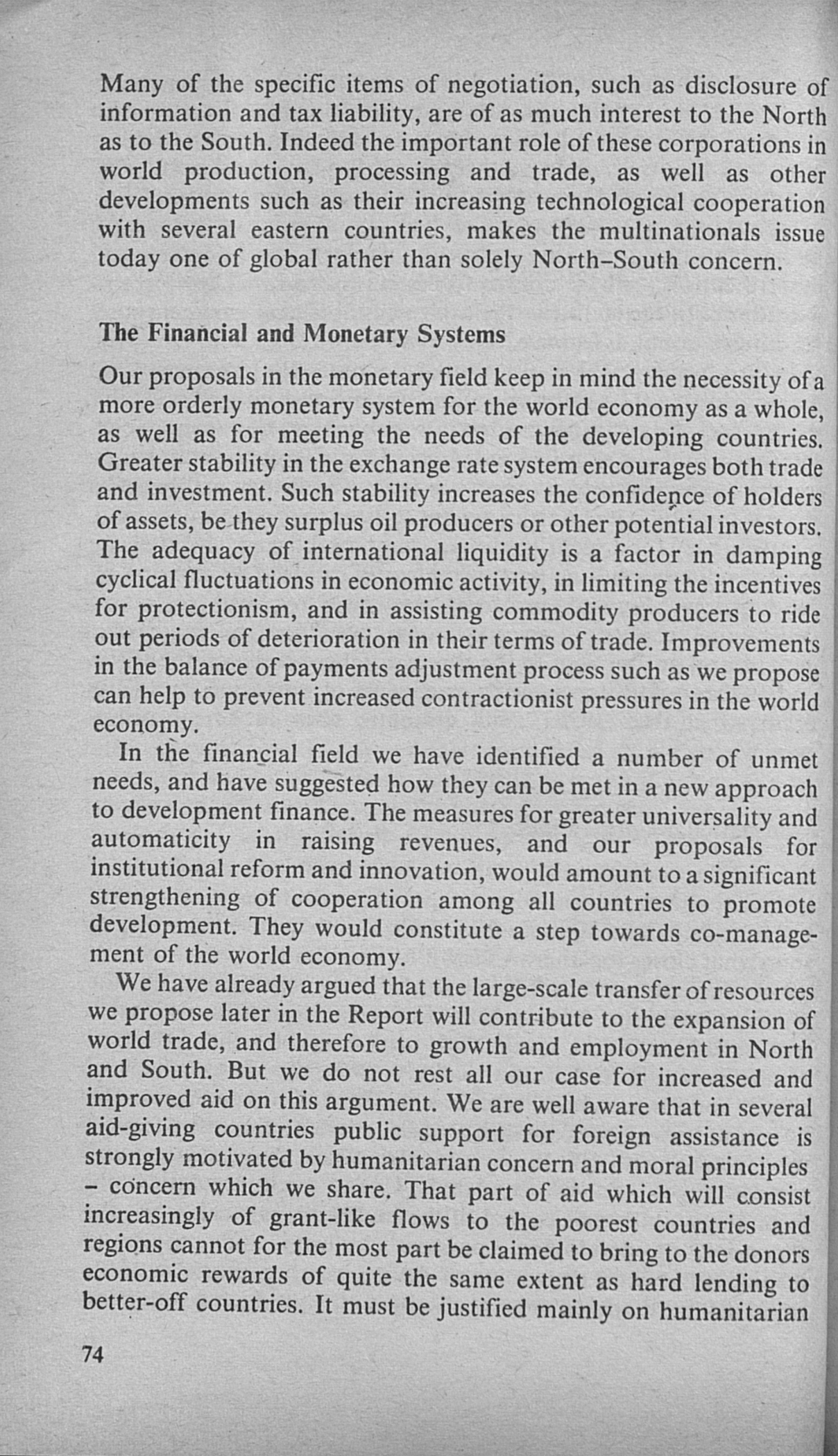 Many of the specific items of negotiation, such as disclosure of information and tax liability, are of as much interest to the North as to the South. Indeed the important role of these corporations in world production, processing and trade, as well as other developments such as their increasing technological cooperation with several eastern countries, makes the multinationals issue today one of global rather than solely North–South concern.

The Financial and Monetary Systems

Our proposals in the monetary field keep in mind the necessity of a more orderly monetary system for the world economy as a whole, as well as for meeting the needs of the developing countries. Greater stability in the exchange rate system encourages both trade and investment. Such stability increases the confidence of holders of assets, be they surplus oil producers or other potential investors. The adequacy of international liquidity is a factor in damping cyclical fluctuations in economic activity, in limiting the incentives for protectionism, and in assisting commodity producers to ride out periods of deterioration in their terms of trade. Improvements in the balance of payments adjustment process such as we propose can help to prevent increased contractionist pressures in the world economy.

In the financial field we have identified a number of unmet needs, and have suggested how they can be met in a new approach to development finance. The measures for greater universality and automaticity in raising revenues, and our proposals for institutional reform and innovation, would amount to a significant strengthening of cooperation among all countries to promote development. They would constitute a step towards co-management of the world economy.

We have already argued that the large-scale transfer of resources we propose later in the Report will contribute to the expansion of world trade, and therefore to growth and employment in North and South. But we do not rest all our case for increased and improved aid on this argument. We are well aware that in several aid-giving countries public support for foreign assistance is strongly motivated by humanitarian concern and moral principles – concern which we share. That part of aid which will consist increasingly of grant-like flows to the poorest countries and regions cannot for the most part be claimed to bring to the donors economic rewards of quite the same extent as hard lending to better-off countries. It must be justified mainly on humanitarian

74